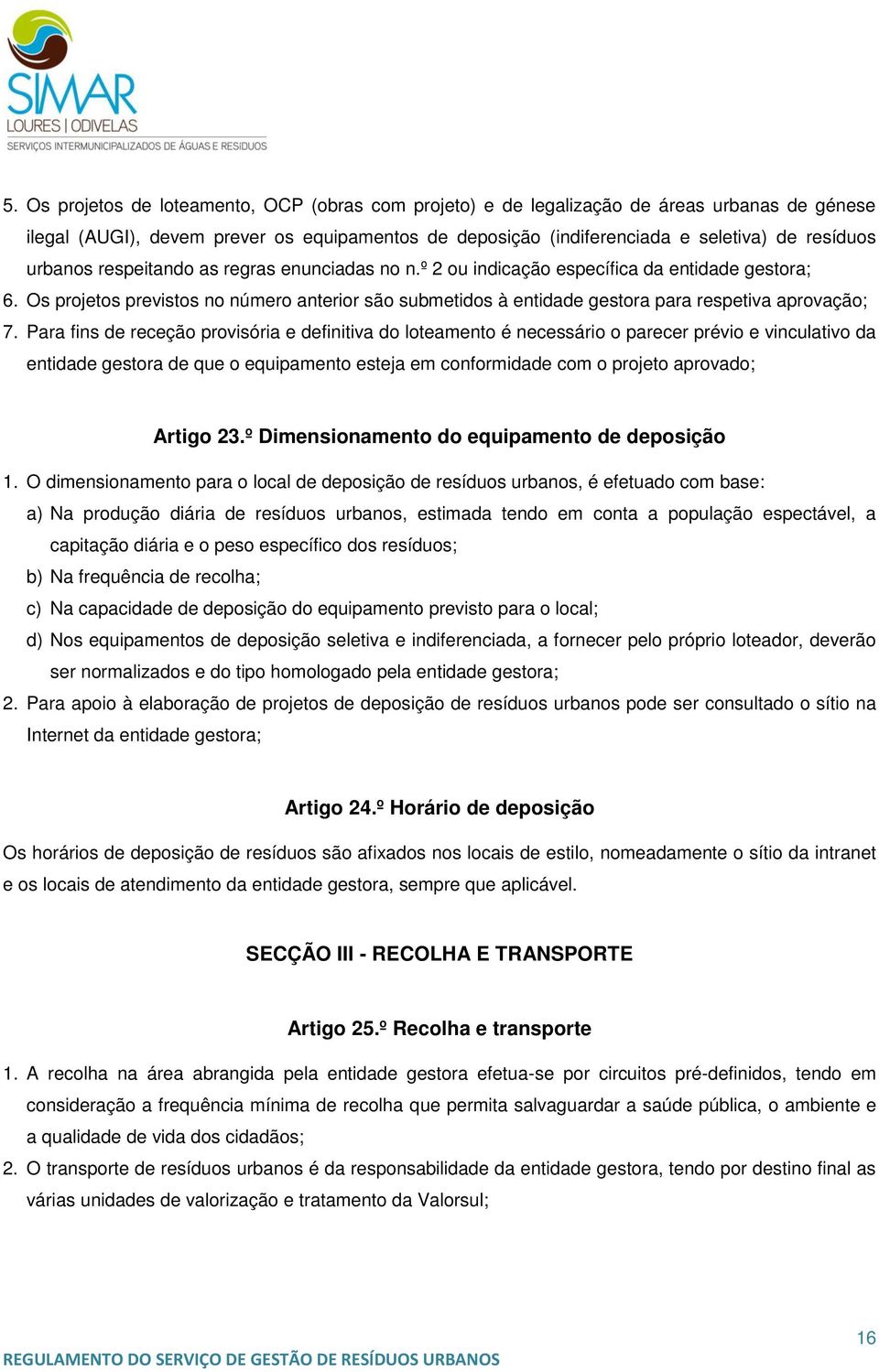 SIMAR
LOURES | ODIVELAS
SERVIÇOS INTERMUNICIPALIZADOS DE ÁGUAS E RESÍDUOS

5. Os projetos de loteamento, OCP (obras com projeto) e de legalização de áreas urbanas de génese ilegal (AUGI), devem prever os equipamentos de deposição (indiferenciada e seletiva) de resíduos urbanos respeitando as regras enunciadas no n.º 2 ou indicação específica da entidade gestora;
6. Os projetos previstos no número anterior são submetidos à entidade gestora para respetiva aprovação;
7. Para fins de receção provisória e definitiva do loteamento é necessário o parecer prévio e vinculativo da entidade gestora de que o equipamento esteja em conformidade com o projeto aprovado;

Artigo 23.º Dimensionamento do equipamento de deposição

1. O dimensionamento para o local de deposição de resíduos urbanos, é efetuado com base:
a) Na produção diária de resíduos urbanos, estimada tendo em conta a população espectável, a capitação diária e o peso específico dos resíduos;
b) Na frequência de recolha;
c) Na capacidade de deposição do equipamento previsto para o local;
d) Nos equipamentos de deposição seletiva e indiferenciada, a fornecer pelo próprio loteador, deverão ser normalizados e do tipo homologado pela entidade gestora;
2. Para apoio à elaboração de projetos de deposição de resíduos urbanos pode ser consultado o sítio na Internet da entidade gestora;

Artigo 24.º Horário de deposição

Os horários de deposição de resíduos são afixados nos locais de estilo, nomeadamente o sítio da intranet e os locais de atendimento da entidade gestora, sempre que aplicável.

SECÇÃO III - RECOLHA E TRANSPORTE

Artigo 25.º Recolha e transporte

1. A recolha na área abrangida pela entidade gestora efetua-se por circuitos pré-definidos, tendo em consideração a frequência mínima de recolha que permita salvaguardar a saúde pública, o ambiente e a qualidade de vida dos cidadãos;
2. O transporte de resíduos urbanos é da responsabilidade da entidade gestora, tendo por destino final as várias unidades de valorização e tratamento da Valorsul;

16
REGULAMENTO DO SERVIÇO DE GESTÃO DE RESÍDUOS URBANOS